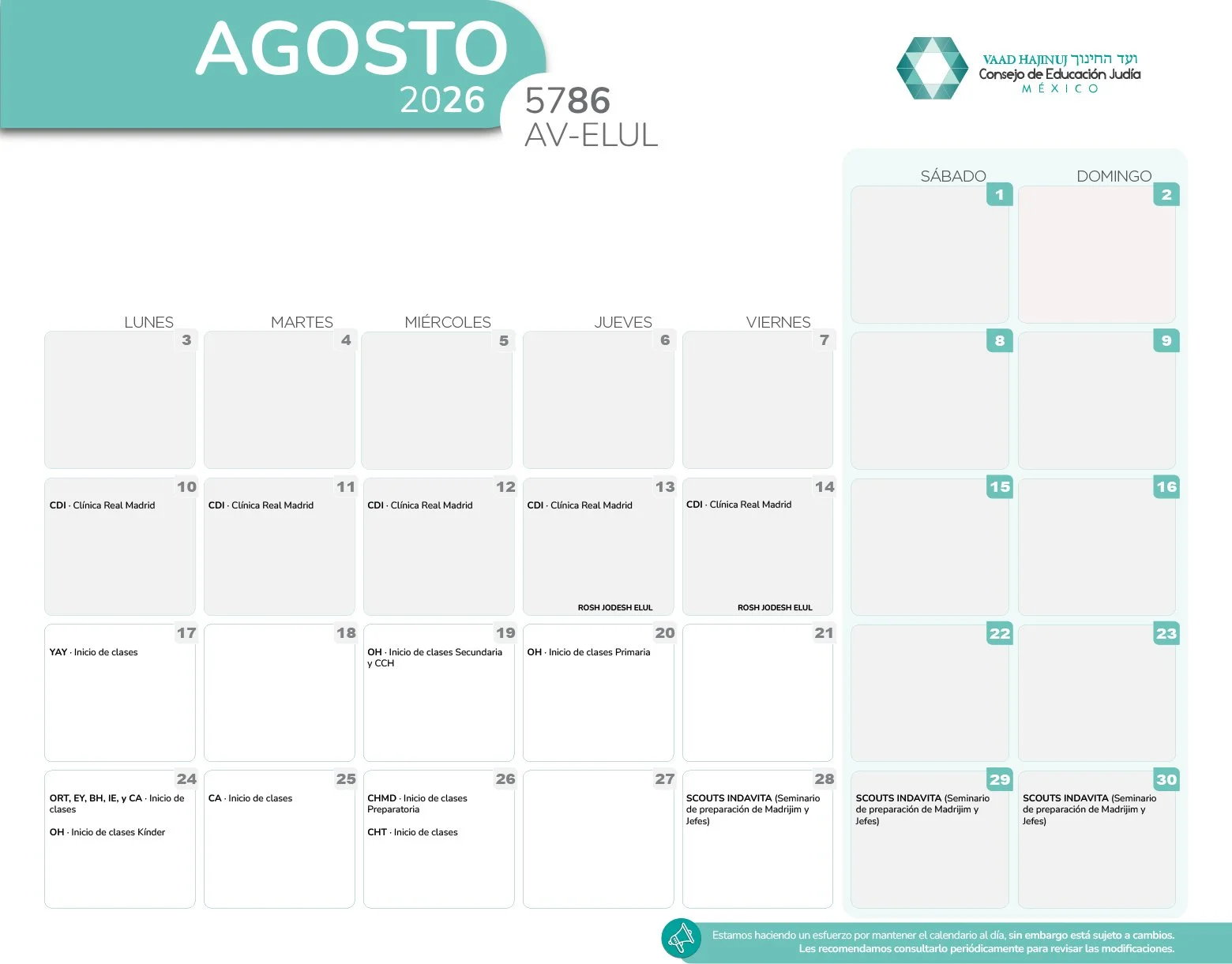 AGOSTO
2026

5786
AV-ELUL

VAAD HAJINUJ ועד החינוך
Consejo de Educación Judía
MÉXICO

| LUNES | MARTES | MIÉRCOLES | JUEVES | VIERNES | SÁBADO | DOMINGO |
|---|---|---|---|---|---|---|
| | | | | | 1 | 2 |
| 3 | 4 | 5 | 6 | 7 | 8 | 9 |
| 10 CDI · Clínica Real Madrid | 11 CDI · Clínica Real Madrid | 12 CDI · Clínica Real Madrid | 13 CDI · Clínica Real Madrid ROSH JODESH ELUL | 14 CDI · Clínica Real Madrid ROSH JODESH ELUL | 15 | 16 |
| 17 YAY · Inicio de clases | 18 | 19 OH · Inicio de clases Secundaria y CCH | 20 OH · Inicio de clases Primaria | 21 | 22 | 23 |
| 24 ORT, EY, BH, IE, y CA · Inicio de clases OH · Inicio de clases Kínder | 25 CA · Inicio de clases | 26 CHMD · Inicio de clases Preparatoria CHT · Inicio de clases | 27 | 28 SCOUTS INDAVITA (Seminario de preparación de Madrijim y Jefes) | 29 SCOUTS INDAVITA (Seminario de preparación de Madrijim y Jefes) | 30 SCOUTS INDAVITA (Seminario de preparación de Madrijim y Jefes) |

Estamos haciendo un esfuerzo por mantener el calendario al día, sin embargo está sujeto a cambios.
Les recomendamos consultarlo periódicamente para revisar las modificaciones.